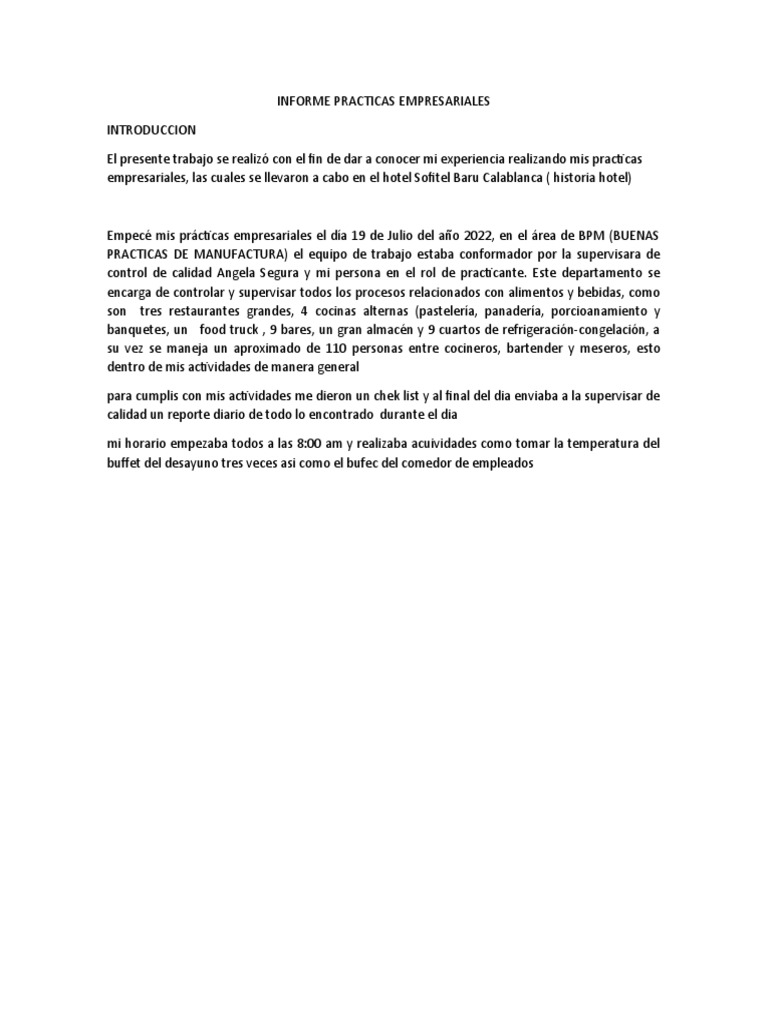 INFORME PRACTICAS EMPRESARIALES

INTRODUCCION

El presente trabajo se realizó con el fin de dar a conocer mi experiencia realizando mis practicas empresariales, las cuales se llevaron a cabo en el hotel Sofitel Baru Calablanca ( historia hotel)

Empecé mis prácticas empresariales el día 19 de Julio del año 2022, en el área de BPM (BUENAS PRACTICAS DE MANUFACTURA) el equipo de trabajo estaba conformador por la supervisara de control de calidad Angela Segura y mi persona en el rol de practicante. Este departamento se encarga de controlar y supervisar todos los procesos relacionados con alimentos y bebidas, como son tres restaurantes grandes, 4 cocinas alternas (pastelería, panadería, porcioanamiento y banquetes, un food truck , 9 bares, un gran almacén y 9 cuartos de refrigeración-congelación, a su vez se maneja un aproximado de 110 personas entre cocineros, bartender y meseros, esto dentro de mis actividades de manera general

para cumplis con mis actividades me dieron un chek list y al final del dia enviaba a la supervisar de calidad un reporte diario de todo lo encontrado durante el dia

mi horario empezaba todos a las 8:00 am y realizaba acuividades como tomar la temperatura del buffet del desayuno tres veces asi como el bufec del comedor de empleados